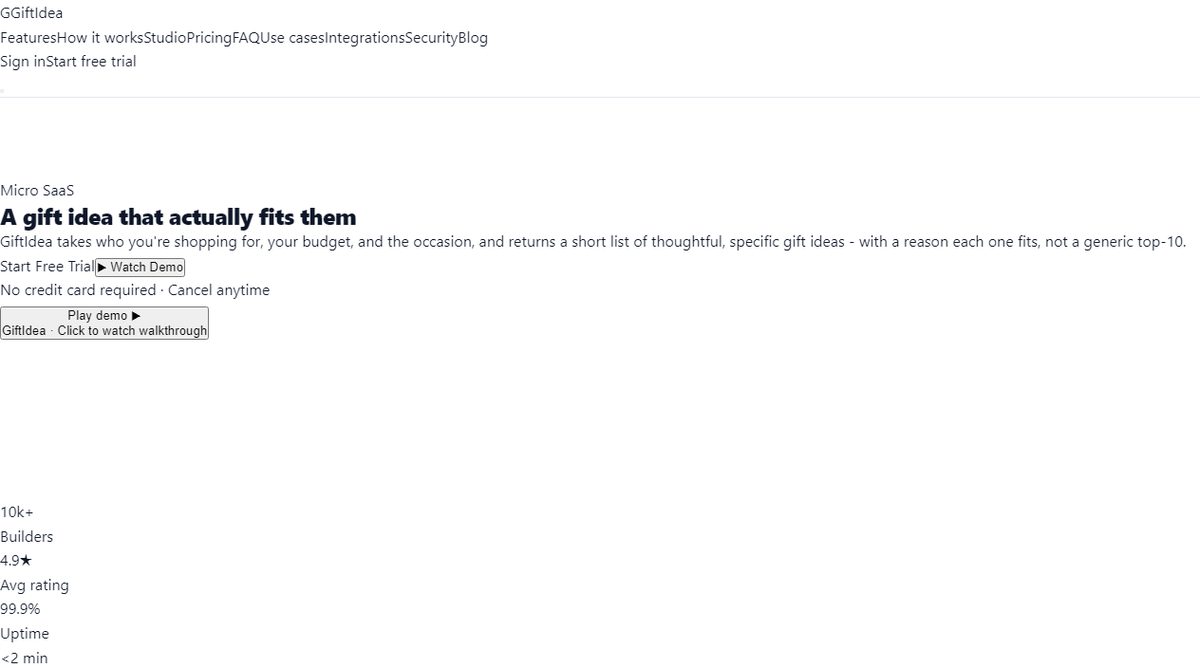 GGiftIdea
FeaturesHow it worksStudioPricingFAQUse casesIntegrationsSecurityBlog
Sign inStart free trial

Micro SaaS

A gift idea that actually fits them

GiftIdea takes who you're shopping for, your budget, and the occasion, and returns a short list of thoughtful, specific gift ideas - with a reason each one fits, not a generic top-10.

Start Free Trial▶ Watch Demo

No credit card required · Cancel anytime

Play demo ▶
GiftIdea · Click to watch walkthrough

10k+
Builders
4.9★
Avg rating
99.9%
Uptime
<2 min